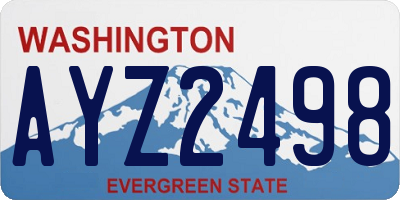 WASHINGTON

AYZ2498

EVERGREEN STATE